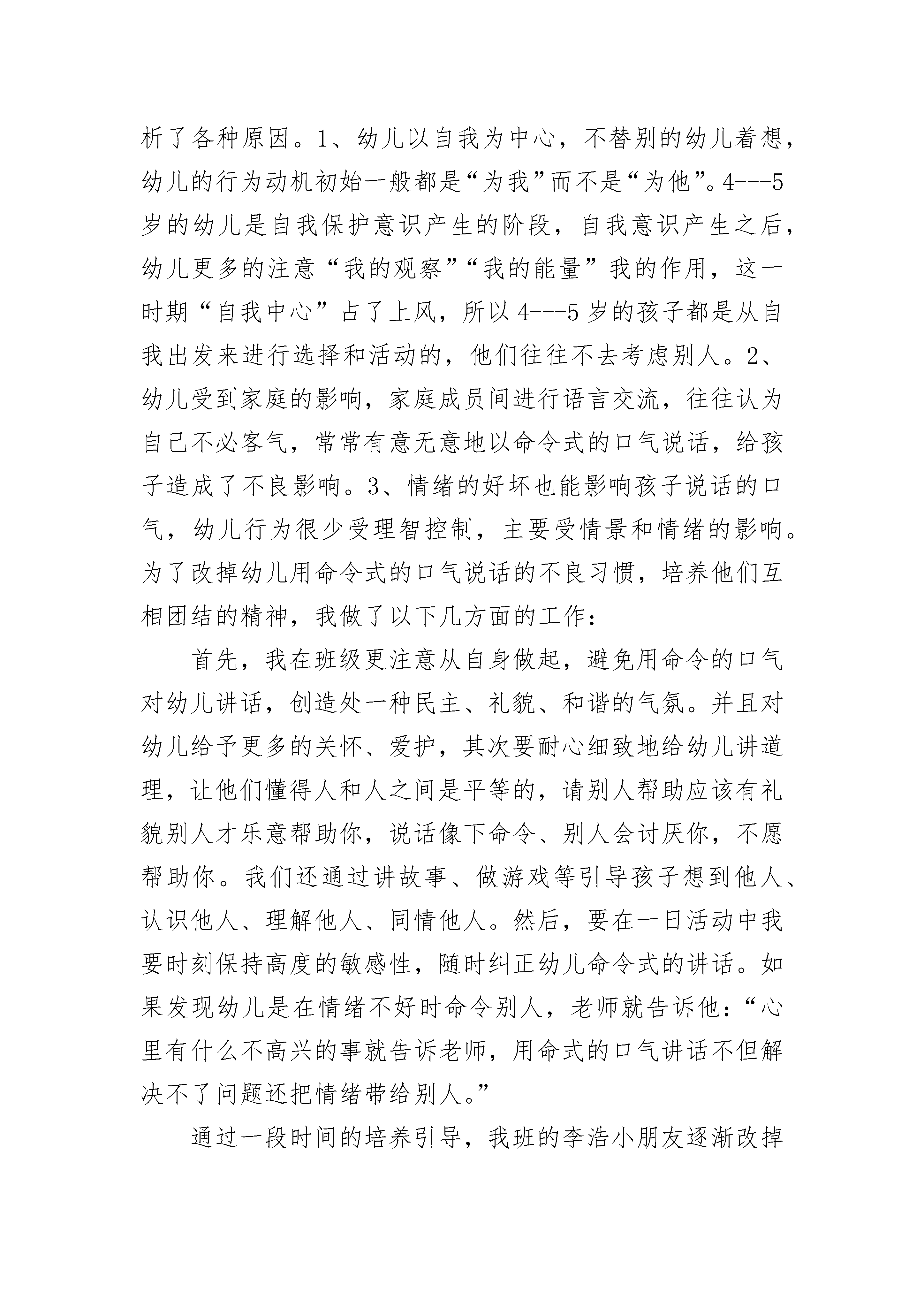 析了各种原因。1、幼儿以自我为中心，不替别的幼儿着想，幼儿的行为动机初始一般都是“为我”而不是“为他”。4---5岁的幼儿是自我保护意识产生的阶段，自我意识产生之后，幼儿更多的注意“我的观察”“我的能量”我的作用，这一时期“自我中心”占了上风，所以4---5岁的孩子都是从自我出发来进行选择和活动的，他们往往不去考虑别人。2、幼儿受到家庭的影响，家庭成员间进行语言交流，往往认为自己不必客气，常常有意无意地以命令式的口气说话，给孩子造成了不良影响。3、情绪的好坏也能影响孩子说话的口气，幼儿行为很少受理智控制，主要受情景和情绪的影响。为了改掉幼儿用命令式的口气说话的不良习惯，培养他们互相团结的精神，我做了以下几方面的工作：

首先，我在班级更注意从自身做起，避免用命令的口气对幼儿讲话，创造处一种民主、礼貌、和谐的气氛。并且对幼儿给予更多的关怀、爱护，其次要耐心细致地给幼儿讲道理，让他们懂得人和人之间是平等的，请别人帮助应该有礼貌别人才乐意帮助你，说话像下命令、别人会讨厌你，不愿帮助你。我们还通过讲故事、做游戏等引导孩子想到他人、认识他人、理解他人、同情他人。然后，要在一日活动中我要时刻保持高度的敏感性，随时纠正幼儿命令式的讲话。如果发现幼儿是在情绪不好时命令别人，老师就告诉他：“心里有什么不高兴的事就告诉老师，用命式的口气讲话不但解决不了问题还把情绪带给别人。”

通过一段时间的培养引导，我班的李浩小朋友逐渐改掉